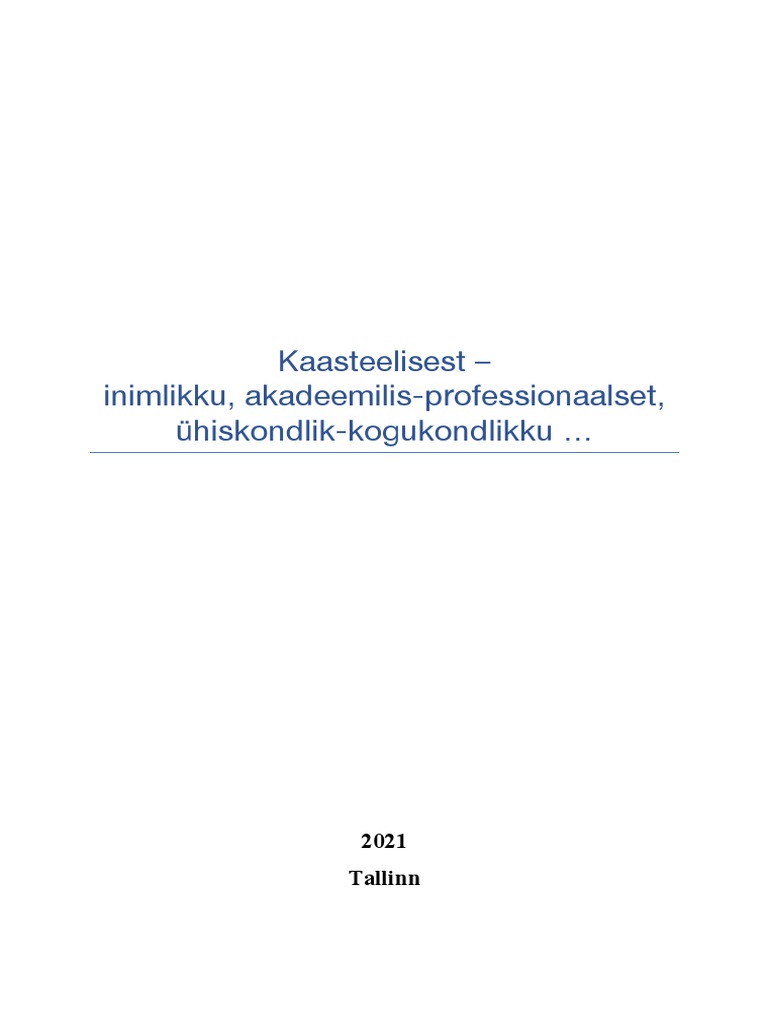 Kaasteelisest –
inimlikku, akadeemilis-professionaalset,
ühiskondlik-kogukondlikku …

2021
Tallinn